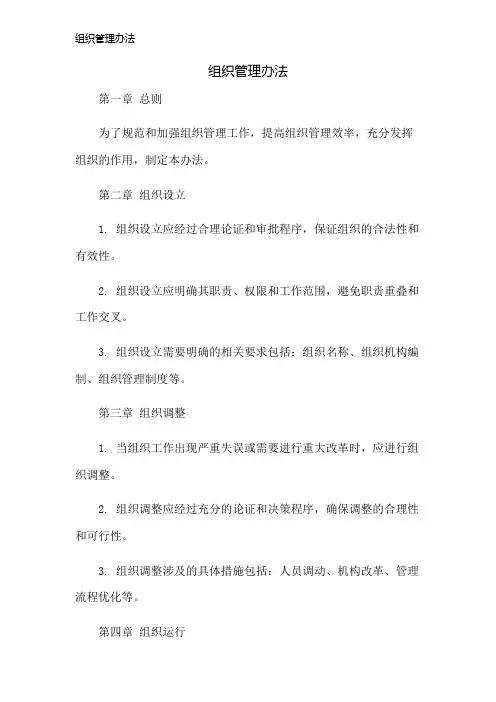 组织管理办法

组织管理办法

第一章 总则

为了规范和加强组织管理工作，提高组织管理效率，充分发挥组织的作用，制定本办法。

第二章 组织设立

1. 组织设立应经过合理论证和审批程序，保证组织的合法性和有效性。

2. 组织设立应明确其职责、权限和工作范围，避免职责重叠和工作交叉。

3. 组织设立需要明确的相关要求包括：组织名称、组织机构编制、组织管理制度等。

第三章 组织调整

1. 当组织工作出现严重失误或需要进行重大改革时，应进行组织调整。

2. 组织调整应经过充分的论证和决策程序，确保调整的合理性和可行性。

3. 组织调整涉及的具体措施包括：人员调动、机构改革、管理流程优化等。

第四章 组织运行